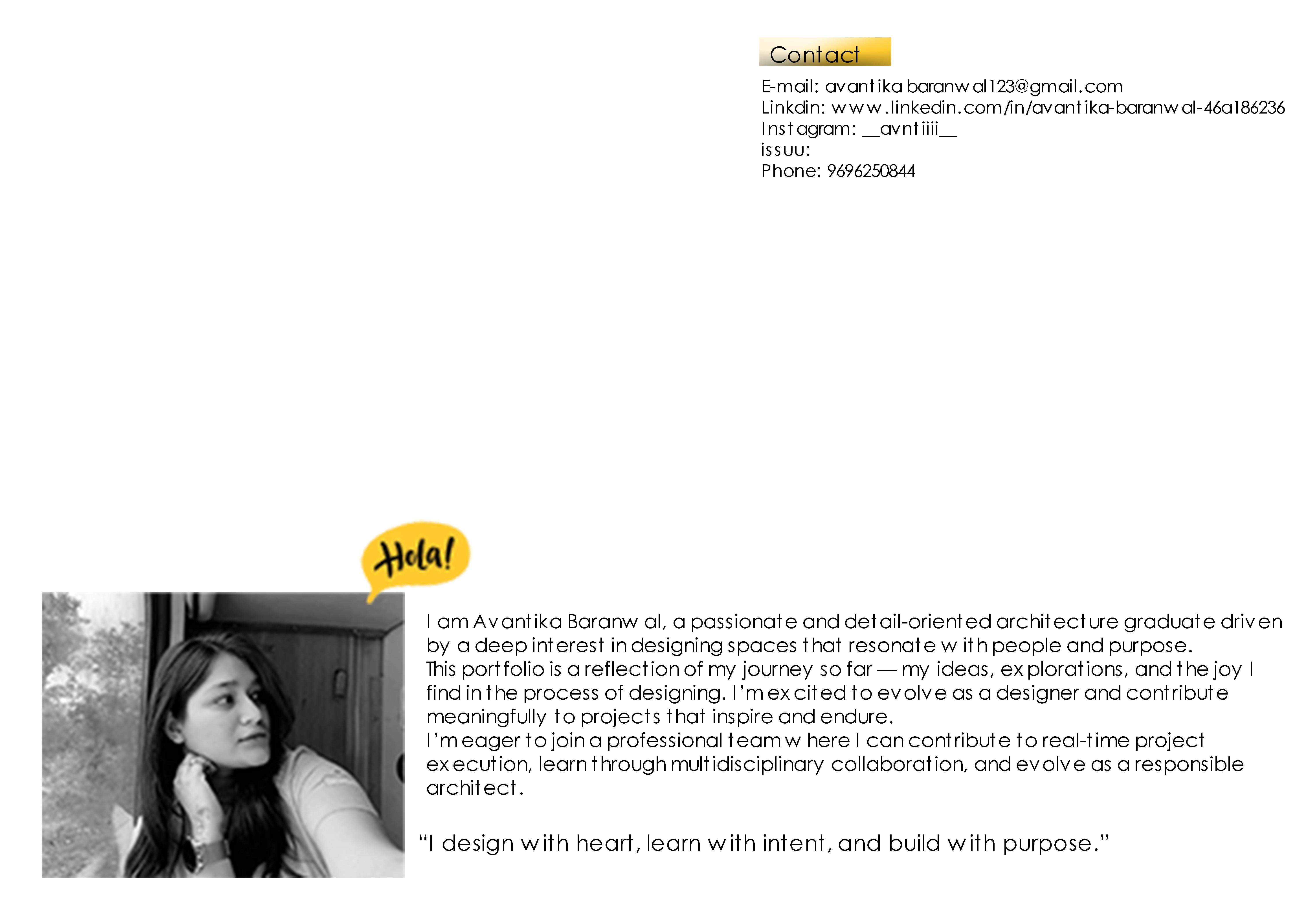 Contact

E-mail: avantikabaranwal123@gmail.com
Linkdin: www.linkedin.com/in/avantika-baranwal-46a186236
Instagram: __avntiiii__
issuu:
Phone: 9696250844

Hola!

I am Avantika Baranwal, a passionate and detail-oriented architecture graduate driven by a deep interest in designing spaces that resonate with people and purpose.
This portfolio is a reflection of my journey so far — my ideas, explorations, and the joy I find in the process of designing. I'm excited to evolve as a designer and contribute meaningfully to projects that inspire and endure.
I'm eager to join a professional team where I can contribute to real-time project execution, learn through multidisciplinary collaboration, and evolve as a responsible architect.

"I design with heart, learn with intent, and build with purpose."